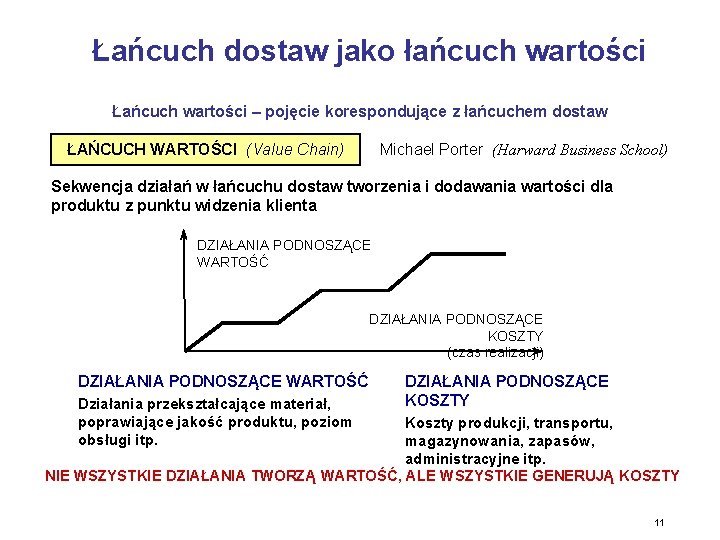 Łańcuch dostaw jako łańcuch wartości

Łańcuch wartości – pojęcie korespondujące z łańcuchem dostaw

ŁAŃCUCH WARTOŚCI (Value Chain)

Michael Porter (Harward Business School)

Sekwencja działań w łańcuchu dostaw tworzenia i dodawania wartości dla produktu z punktu widzenia klienta

DZIAŁANIA PODNOSZĄCE WARTOŚĆ

DZIAŁANIA PODNOSZĄCE KOSZTY (czas realizacji)

DZIAŁANIA PODNOSZĄCE WARTOŚĆ

Działania przekształcające materiał, poprawiające jakość produktu, poziom obsługi itp.

DZIAŁANIA PODNOSZĄCE KOSZTY

Koszty produkcji, transportu, magazynowania, zapasów, administracyjne itp.

NIE WSZYSTKIE DZIAŁANIA TWORZĄ WARTOŚĆ, ALE WSZYSTKIE GENERUJĄ KOSZTY

11